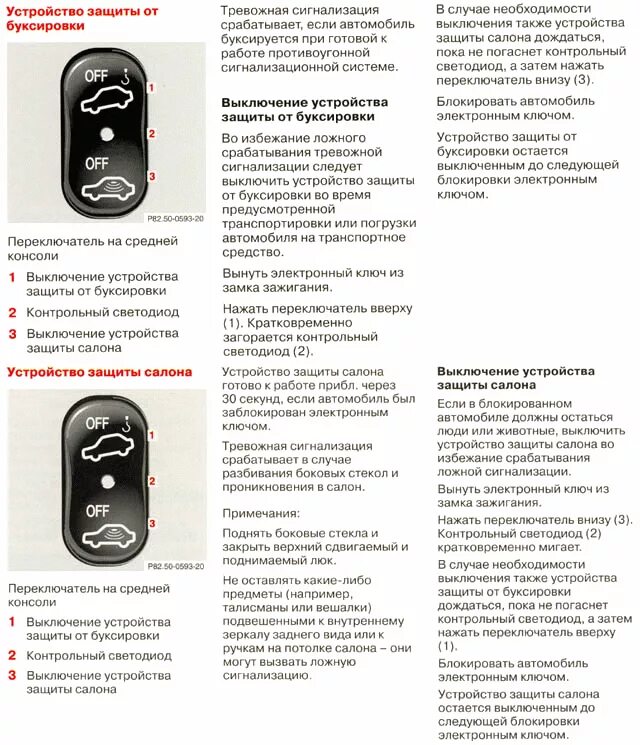 Устройство защиты от буксировки

OFF
1
2
OFF
3
P82.50-0593-20

Переключатель на средней консоли

1 Выключение устройства защиты от буксировки
2 Контрольный светодиод
3 Выключение устройства защиты салона

Тревожная сигнализация срабатывает, если автомобиль буксируется при готовой к работе противоугонной сигнализационной системе.

Выключение устройства защиты от буксировки

Во избежание ложного срабатывания тревожной сигнализации следует выключить устройство защиты от буксировки во время предусмотренной транспортировки или погрузки автомобиля на транспортное средство.

Вынуть электронный ключ из замка зажигания.

Нажать переключатель вверху (1). Кратковременно загорается контрольный светодиод (2).

В случае необходимости выключения также устройства защиты салона дождаться, пока не погаснет контрольный светодиод, а затем нажать переключатель внизу (3).

Блокировать автомобиль электронным ключом.

Устройство защиты от буксировки остается выключенным до следующей блокировки электронным ключом.

Устройство защиты салона

OFF
1
2
OFF
3
P82.50-0593-20

Переключатель на средней консоли

1 Выключение устройства защиты от буксировки
2 Контрольный светодиод
3 Выключение устройства защиты салона

Устройство защиты салона готово к работе прибл. через 30 секунд, если автомобиль был заблокирован электронным ключом.

Тревожная сигнализация срабатывает в случае разбивания боковых стекол и проникновения в салон.

Примечания:

Поднять боковые стекла и закрыть верхний сдвигаемый и поднимаемый люк.

Не оставлять какие-либо предметы (например, талисманы или вешалки) подвешенными к внутреннему зеркалу заднего вида или к ручкам на потолке салона – они могут вызвать ложную сигнализацию.

Выключение устройства защиты салона

Если в блокированном автомобиле должны остаться люди или животные, выключить устройство защиты салона во избежание срабатывания ложной сигнализации.

Вынуть электронный ключ из замка зажигания.

Нажать переключатель внизу (3). Контрольный светодиод (2) кратковременно мигает.

В случае необходимости выключения также устройства защиты от буксировки дождаться, пока не погаснет контрольный светодиод, а затем нажать переключатель вверху (1).

Блокировать автомобиль электронным ключом.

Устройство защиты салона остается выключенным до следующей блокировки электронным ключом.